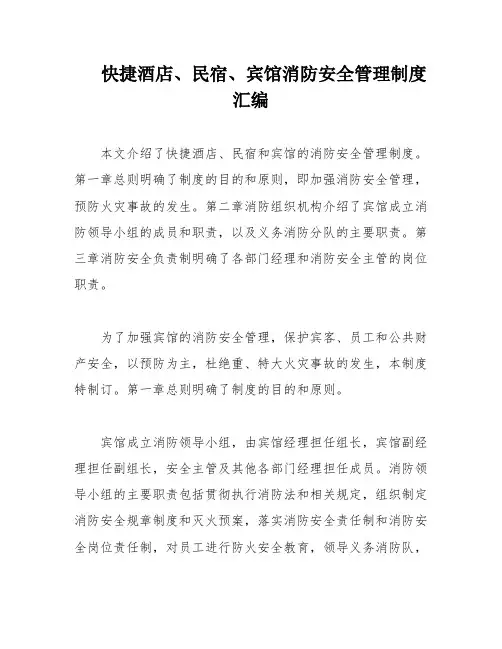 快捷酒店、民宿、宾馆消防安全管理制度汇编

本文介绍了快捷酒店、民宿和宾馆的消防安全管理制度。第一章总则明确了制度的目的和原则，即加强消防安全管理，预防火灾事故的发生。第二章消防组织机构介绍了宾馆成立消防领导小组的成员和职责，以及义务消防分队的主要职责。第三章消防安全负责制明确了各部门经理和消防安全主管的岗位职责。

为了加强宾馆的消防安全管理，保护宾客、员工和公共财产安全，以预防为主，杜绝重、特大火灾事故的发生，本制度特制订。第一章总则明确了制度的目的和原则。

宾馆成立消防领导小组，由宾馆经理担任组长，宾馆副经理担任副组长，安全主管及其他各部门经理担任成员。消防领导小组的主要职责包括贯彻执行消防法和相关规定，组织制定消防安全规章制度和灭火预案，落实消防安全责任制和消防安全岗位责任制，对员工进行防火安全教育，领导义务消防队，